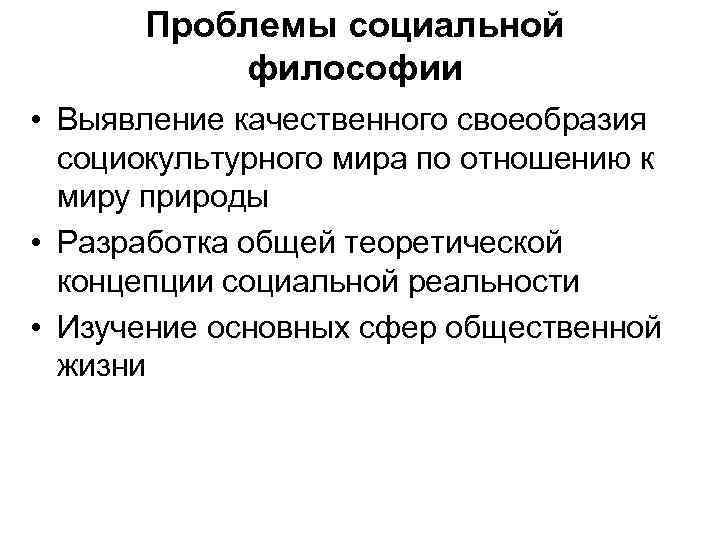 Проблемы социальной философии

• Выявление качественного своеобразия социокультурного мира по отношению к миру природы
• Разработка общей теоретической концепции социальной реальности
• Изучение основных сфер общественной жизни